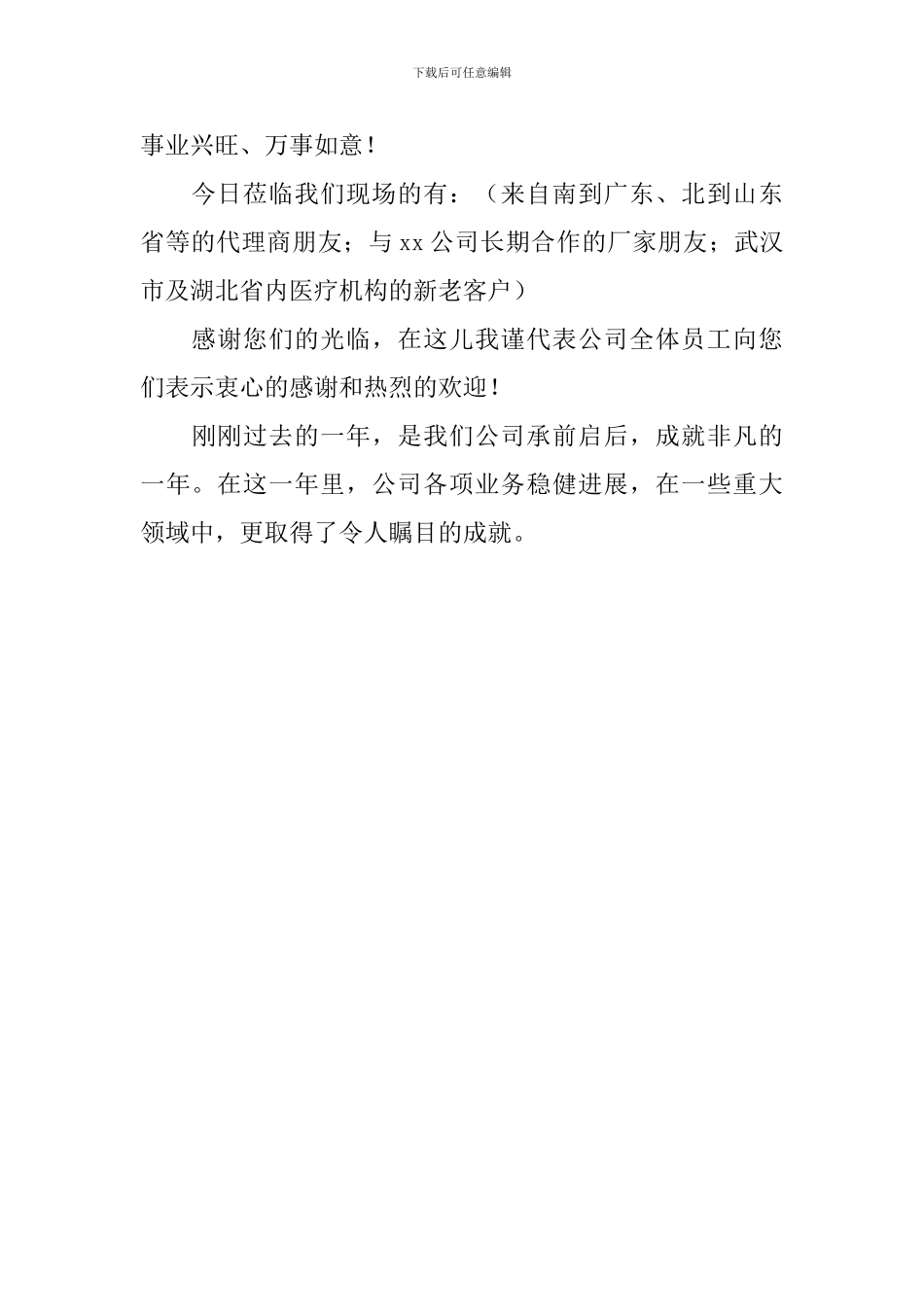 下载后可任意编辑

事业兴旺、万事如意！

今日莅临我们现场的有：（来自南到广东、北到山东省等的代理商朋友；与 xx 公司长期合作的厂家朋友；武汉市及湖北省内医疗机构的新老客户）

感谢您们的光临，在这儿我谨代表公司全体员工向您们表示衷心的感谢和热烈的欢迎！

刚刚过去的一年，是我们公司承前启后，成就非凡的一年。在这一年里，公司各项业务稳健进展，在一些重大领域中，更取得了令人瞩目的成就。